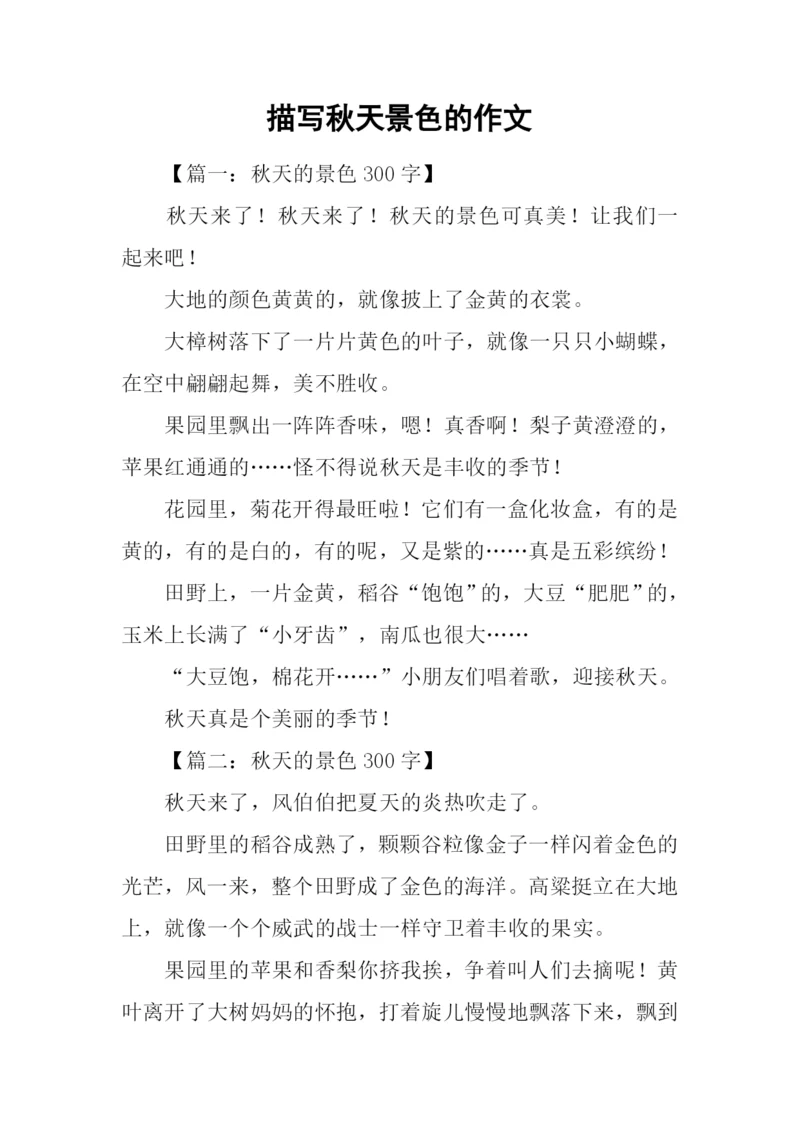 描写秋天景色的作文

【篇一：秋天的景色 300 字】

秋天来了！秋天来了！秋天的景色可真美！让我们一起来吧！

大地的颜色黄黄的，就像披上了金黄的衣裳。

大樟树落下了一片片黄色的叶子，就像一只只小蝴蝶，在空中翩翩起舞，美不胜收。

果园里飘出一阵阵香味，嗯！真香啊！梨子黄澄澄的，苹果红通通的……怪不得说秋天是丰收的季节！

花园里，菊花开得最旺啦！它们有一盒化妆盒，有的是黄的，有的是白的，有的呢，又是紫的……真是五彩缤纷！

田野上，一片金黄，稻谷“饱饱”的，大豆“肥肥”的，玉米上长满了“小牙齿”，南瓜也很大……

“大豆饱，棉花开……”小朋友们唱着歌，迎接秋天。

秋天真是个美丽的季节！

【篇二：秋天的景色 300 字】

秋天来了，风伯伯把夏天的炎热吹走了。

田野里的稻谷成熟了，颗颗谷粒像金子一样闪着金色的光芒，风一来，整个田野成了金色的海洋。高粱挺立在大地上，就像一个个威武的战士一样守卫着丰收的果实。

果园里的苹果和香梨你挤我挨，争着叫人们去摘呢！黄叶离开了大树妈妈的怀抱，打着旋儿慢慢地飘落下来，飘到